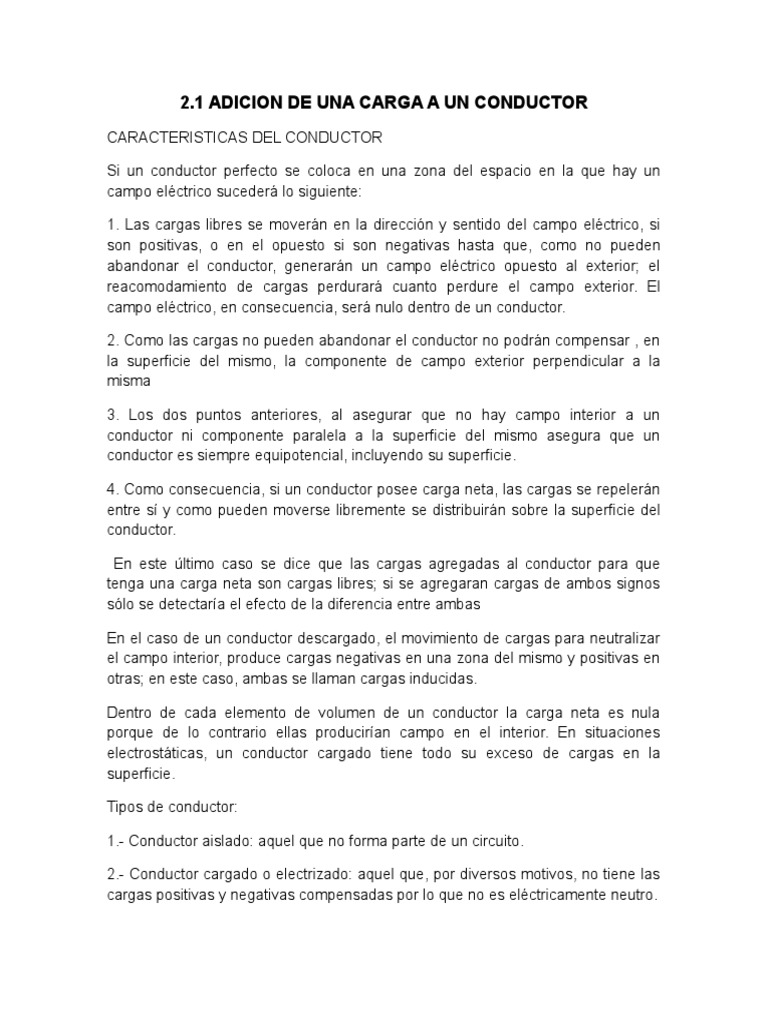 2.1 ADICION DE UNA CARGA A UN CONDUCTOR

CARACTERISTICAS DEL CONDUCTOR

Si un conductor perfecto se coloca en una zona del espacio en la que hay un campo eléctrico sucederá lo siguiente:

1. Las cargas libres se moverán en la dirección y sentido del campo eléctrico, si son positivas, o en el opuesto si son negativas hasta que, como no pueden abandonar el conductor, generarán un campo eléctrico opuesto al exterior; el reacomodamiento de cargas perdurará cuanto perdure el campo exterior. El campo eléctrico, en consecuencia, será nulo dentro de un conductor.

2. Como las cargas no pueden abandonar el conductor no podrán compensar , en la superficie del mismo, la componente de campo exterior perpendicular a la misma

3. Los dos puntos anteriores, al asegurar que no hay campo interior a un conductor ni componente paralela a la superficie del mismo asegura que un conductor es siempre equipotencial, incluyendo su superficie.

4. Como consecuencia, si un conductor posee carga neta, las cargas se repelerán entre sí y como pueden moverse libremente se distribuirán sobre la superficie del conductor.

En este último caso se dice que las cargas agregadas al conductor para que tenga una carga neta son cargas libres; si se agregaran cargas de ambos signos sólo se detectaría el efecto de la diferencia entre ambas

En el caso de un conductor descargado, el movimiento de cargas para neutralizar el campo interior, produce cargas negativas en una zona del mismo y positivas en otras; en este caso, ambas se llaman cargas inducidas.

Dentro de cada elemento de volumen de un conductor la carga neta es nula porque de lo contrario ellas producirían campo en el interior. En situaciones electrostáticas, un conductor cargado tiene todo su exceso de cargas en la superficie.

Tipos de conductor:

1.- Conductor aislado: aquel que no forma parte de un circuito.

2.- Conductor cargado o electrizado: aquel que, por diversos motivos, no tiene las cargas positivas y negativas compensadas por lo que no es eléctricamente neutro.